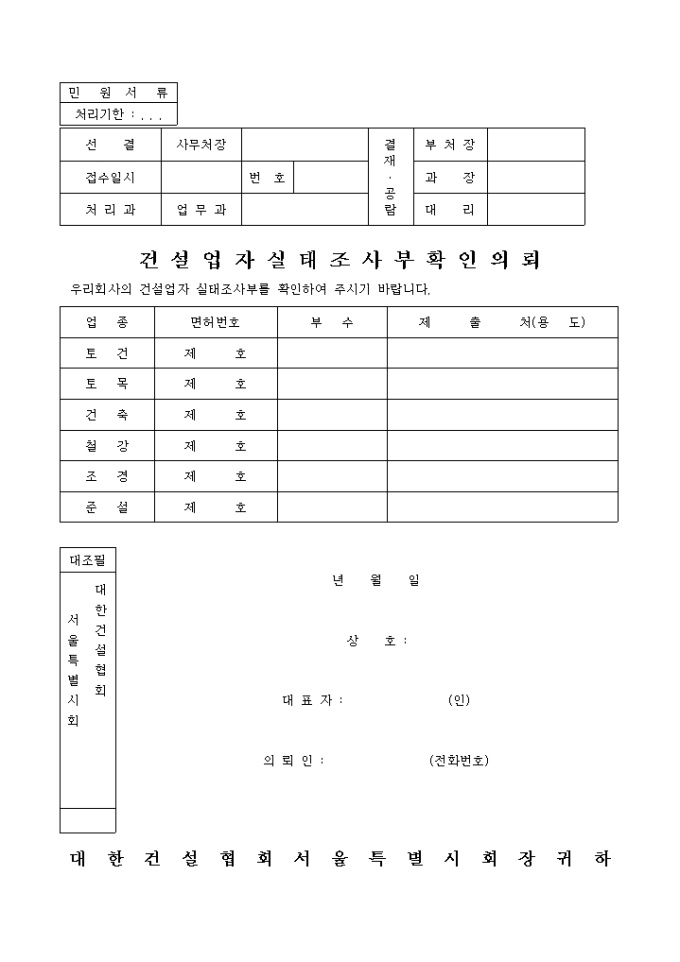 민 원 서 류
처리기한 : . . .

| 선 결 | 사무처장 | | | 결재·공람 | 부 처 장 | |
|---|---|---|---|---|---|---|
| 접수일시 | | 번 호 | | | 과 장 | |
| 처 리 과 | 업 무 과 | | | | 대 리 | |

건설업자실태조사부확인의뢰

우리회사의 건설업자 실태조사부를 확인하여 주시기 바랍니다.

| 업 종 | 면허번호 | 부 수 | 제 출 처(용 도) |
|---|---|---|---|
| 토 건 | 제 호 | | |
| 토 목 | 제 호 | | |
| 건 축 | 제 호 | | |
| 철 강 | 제 호 | | |
| 조 경 | 제 호 | | |
| 준 설 | 제 호 | | |

대조필

대한건설협회 서울특별시회

년 월 일

상 호 :

대 표 자 : (인)

의 뢰 인 : (전화번호)

대 한 건 설 협 회 서 울 특 별 시 회 장 귀 하